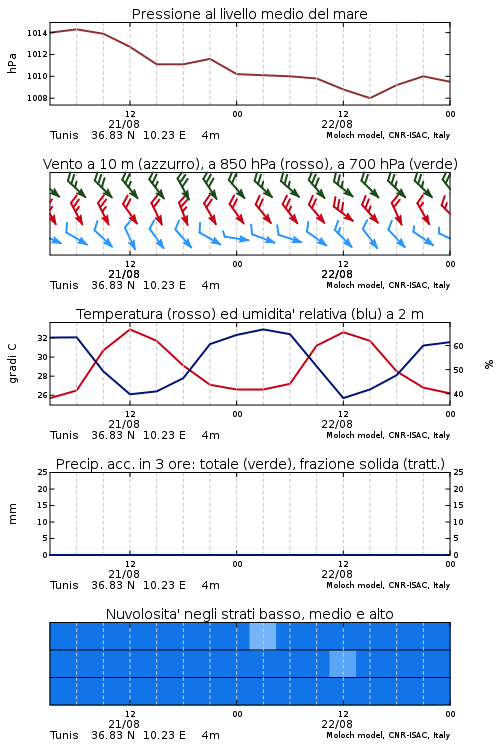 Pressione al livello medio del mare

hPa

1014
1012
1010
1008

12
21/08
00
12
22/08
00

Tunis 36.83 N 10.23 E 4m
Moloch model, CNR-ISAC, Italy

Vento a 10 m (azzurro), a 850 hPa (rosso), a 700 hPa (verde)

12
21/08
00
12
22/08
00

Tunis 36.83 N 10.23 E 4m
Moloch model, CNR-ISAC, Italy

Temperatura (rosso) ed umidita' relativa (blu) a 2 m

gradi C

32
30
28
26

%

60
50
40

12
21/08
00
12
22/08
00

Tunis 36.83 N 10.23 E 4m
Moloch model, CNR-ISAC, Italy

Precip. acc. in 3 ore: totale (verde), frazione solida (tratt.)

mm

25
20
15
10
5
0

25
20
15
10
5
0

12
21/08
00
12
22/08
00

Tunis 36.83 N 10.23 E 4m
Moloch model, CNR-ISAC, Italy

Nuvolosita' negli strati basso, medio e alto

12
21/08
00
12
22/08
00

Tunis 36.83 N 10.23 E 4m
Moloch model, CNR-ISAC, Italy